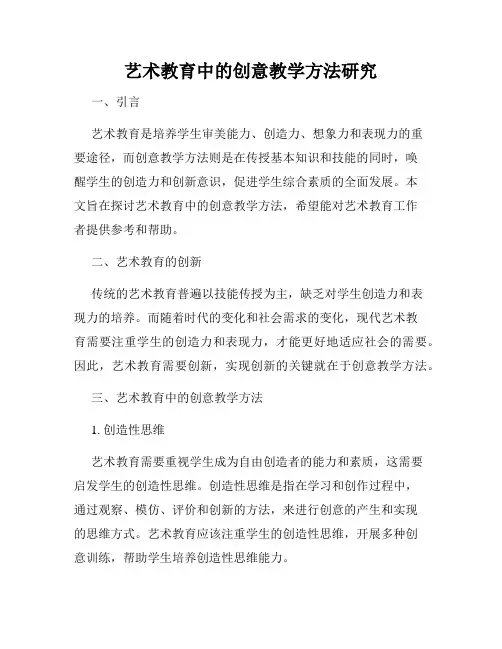 艺术教育中的创意教学方法研究

一、引言

艺术教育是培养学生审美能力、创造力、想象力和表现力的重要途径，而创意教学方法则是在传授基本知识和技能的同时，唤醒学生的创造力和创新意识，促进学生综合素质的全面发展。本文旨在探讨艺术教育中的创意教学方法，希望能对艺术教育工作者提供参考和帮助。

二、艺术教育的创新

传统的艺术教育普遍以技能传授为主，缺乏对学生创造力和表现力的培养。而随着时代的变化和社会需求的变化，现代艺术教育需要注重学生的创造力和表现力，才能更好地适应社会的需要。因此，艺术教育需要创新，实现创新的关键就在于创意教学方法。

三、艺术教育中的创意教学方法

1. 创造性思维

艺术教育需要重视学生成为自由创造者的能力和素质，这需要启发学生的创造性思维。创造性思维是指在学习和创作过程中，通过观察、模仿、评价和创新的方法，来进行创意的产生和实现的思维方式。艺术教育应该注重学生的创造性思维，开展多种创意训练，帮助学生培养创造性思维能力。